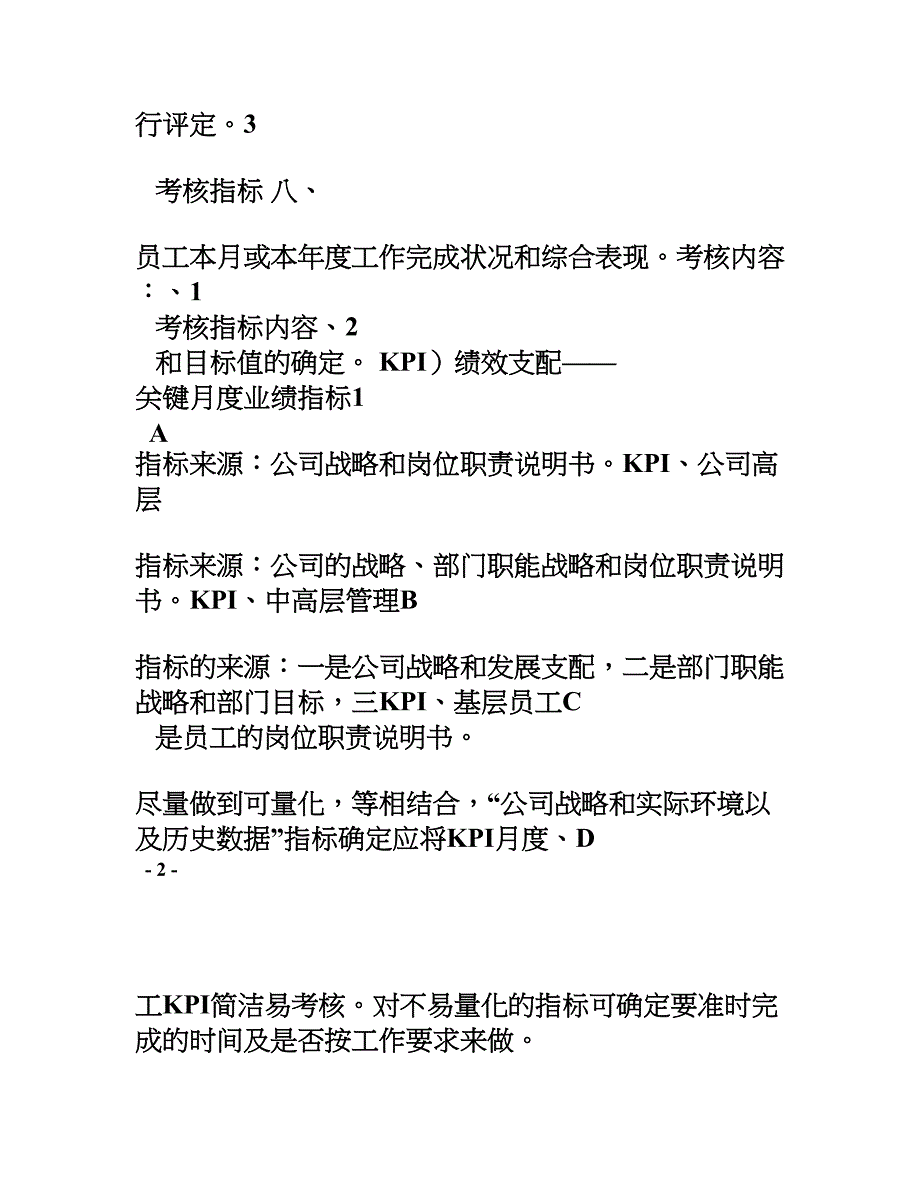 行评定。3

考核指标 八、

员工本月或本年度工作完成状况和综合表现。考核内容：、1
考核指标内容、2
和目标值的确定。 KPI）绩效支配——
关键月度业绩指标1
A
指标来源：公司战略和岗位职责说明书。KPI、公司高层

指标来源：公司的战略、部门职能战略和岗位职责说明书。KPI、中高层管理B

指标的来源：一是公司战略和发展支配，二是部门职能战略和部门目标，三KPI、基层员工C
是员工的岗位职责说明书。

尽量做到可量化，等相结合，“公司战略和实际环境以及历史数据”指标确定应将KPI月度、D
- 2 -

工KPI简洁易考核。对不易量化的指标可确定要准时完成的时间及是否按工作要求来做。